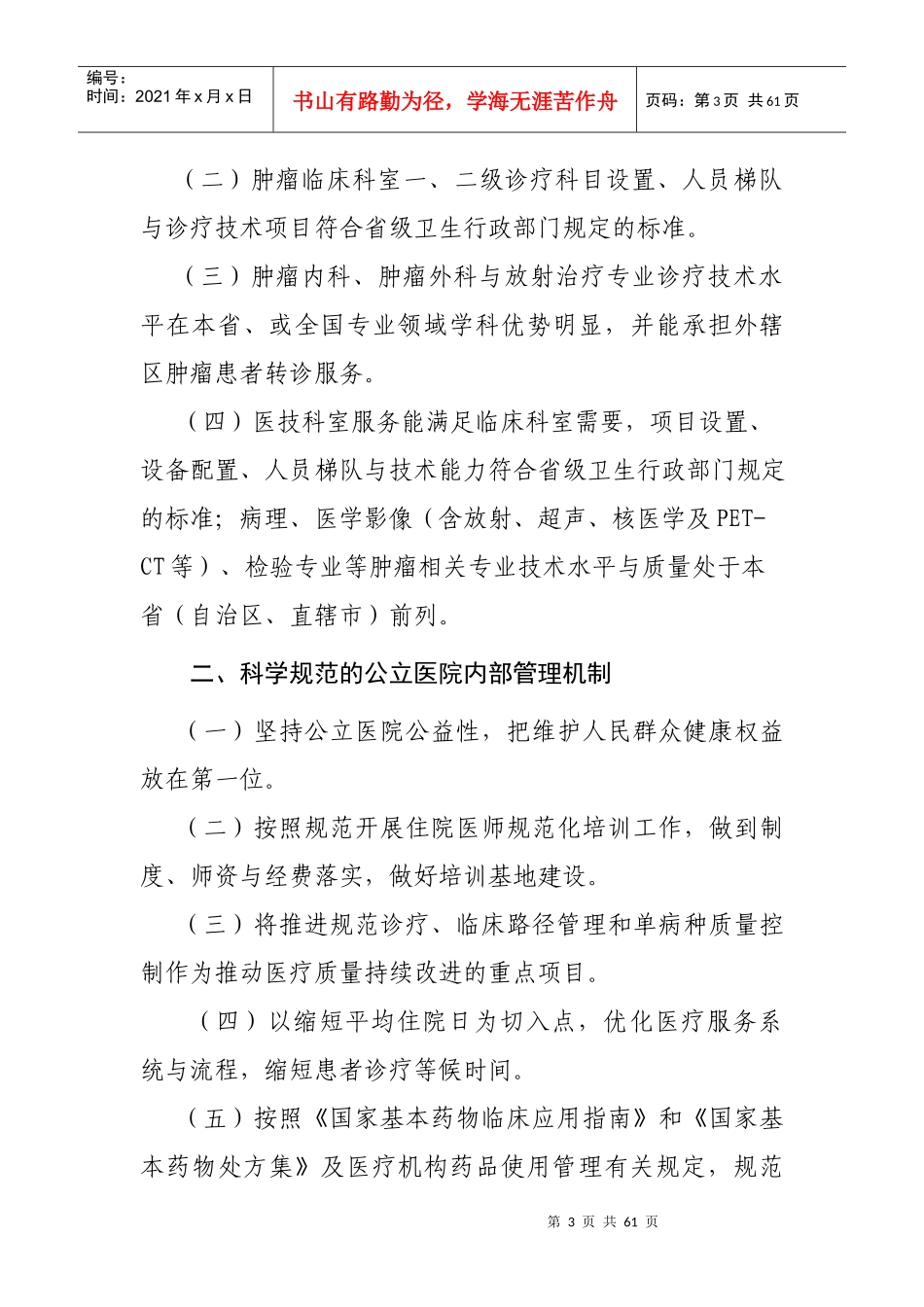 编号：
时间：2021年x月x日

书山有路勤为径，学海无涯苦作舟

页码：第3页 共61页

（二）肿瘤临床科室一、二级诊疗科目设置、人员梯队与诊疗技术项目符合省级卫生行政部门规定的标准。

（三）肿瘤内科、肿瘤外科与放射治疗专业诊疗技术水平在本省、或全国专业领域学科优势明显，并能承担外辖区肿瘤患者转诊服务。

（四）医技科室服务能满足临床科室需要，项目设置、设备配置、人员梯队与技术能力符合省级卫生行政部门规定的标准；病理、医学影像（含放射、超声、核医学及PET-CT等）、检验专业等肿瘤相关专业技术水平与质量处于本省（自治区、直辖市）前列。

二、科学规范的公立医院内部管理机制

（一）坚持公立医院公益性，把维护人民群众健康权益放在第一位。

（二）按照规范开展住院医师规范化培训工作，做到制度、师资与经费落实，做好培训基地建设。

（三）将推进规范诊疗、临床路径管理和单病种质量控制作为推动医疗质量持续改进的重点项目。

（四）以缩短平均住院日为切入点，优化医疗服务系统与流程，缩短患者诊疗等候时间。

（五）按照《国家基本药物临床应用指南》和《国家基本药物处方集》及医疗机构药品使用管理有关规定，规范

第3页 共61页